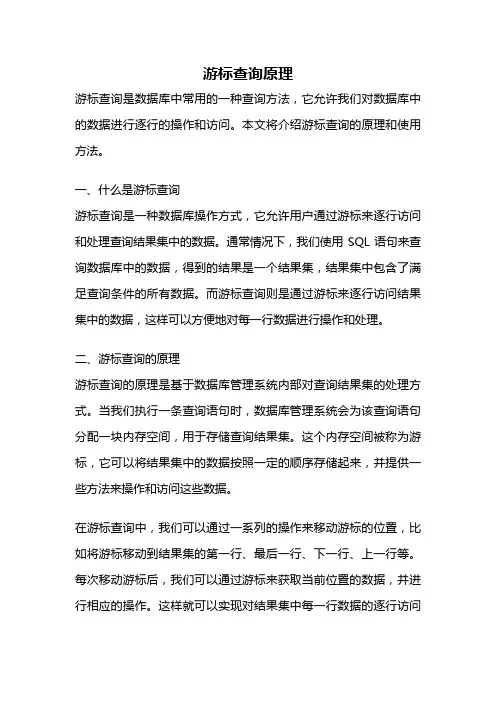 游标查询原理

游标查询是数据库中常用的一种查询方法，它允许我们对数据库中的数据进行逐行的操作和访问。本文将介绍游标查询的原理和使用方法。

一、什么是游标查询

游标查询是一种数据库操作方式，它允许用户通过游标来逐行访问和处理查询结果集中的数据。通常情况下，我们使用 SQL 语句来查询数据库中的数据，得到的结果是一个结果集，结果集中包含了满足查询条件的所有数据。而游标查询则是通过游标来逐行访问结果集中的数据，这样可以方便地对每一行数据进行操作和处理。

二、游标查询的原理

游标查询的原理是基于数据库管理系统内部对查询结果集的处理方式。当我们执行一条查询语句时，数据库管理系统会为该查询语句分配一块内存空间，用于存储查询结果集。这个内存空间被称为游标，它可以将结果集中的数据按照一定的顺序存储起来，并提供一些方法来操作和访问这些数据。

在游标查询中，我们可以通过一系列的操作来移动游标的位置，比如将游标移动到结果集的第一行、最后一行、下一行、上一行等。每次移动游标后，我们可以通过游标来获取当前位置的数据，并进行相应的操作。这样就可以实现对结果集中每一行数据的逐行访问